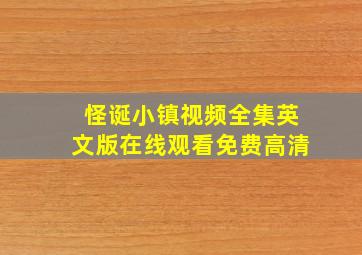 怪诞小镇视频全集英文版在线观看免费高清